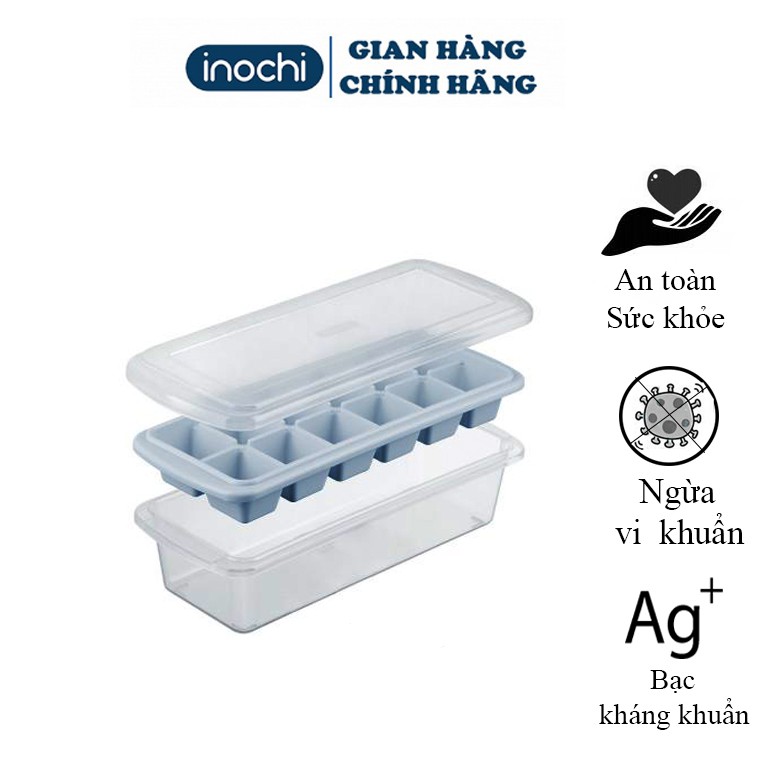 inochi

GIAN HÀNG
CHÍNH HÃNG

An toàn
Sức khỏe

Ngừa
vi khuẩn

$Ag^+$

Bạc
kháng khuẩn